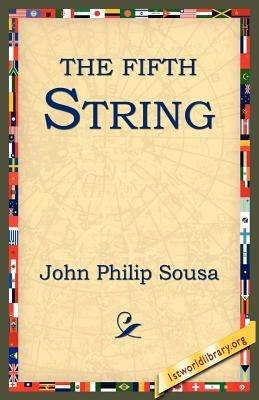 THE FIFTH STRING

John Philip Sousa

1stworldlibrary.org